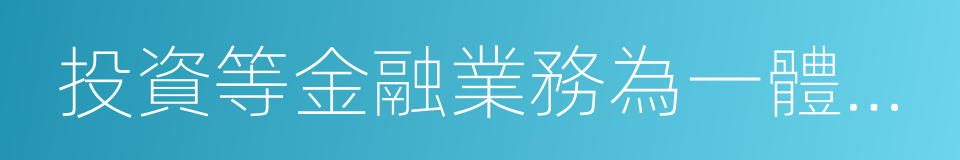 投資等金融業務為一體...